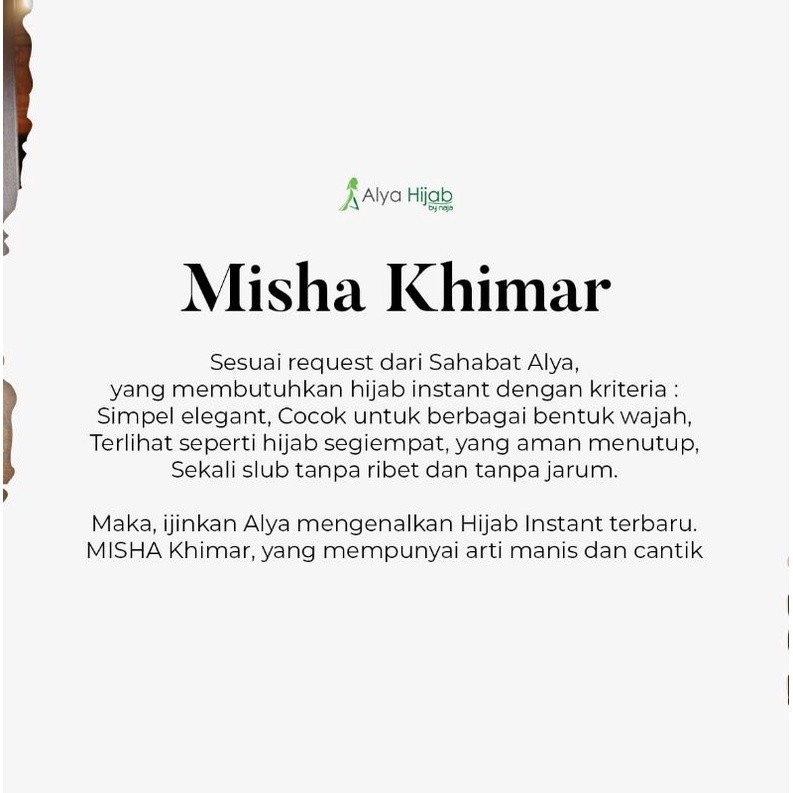 Alya Hijab
by naja

Misha Khimar

Sesuai request dari Sahabat Alya, yang membutuhkan hijab instant dengan kriteria : Simpel elegant, Cocok untuk berbagai bentuk wajah, Terlihat seperti hijab segiempat, yang aman menutup, Sekali slub tanpa ribet dan tanpa jarum.

Maka, ijinkan Alya mengenalkan Hijab Instant terbaru. MISHA Khimar, yang mempunyai arti manis dan cantik